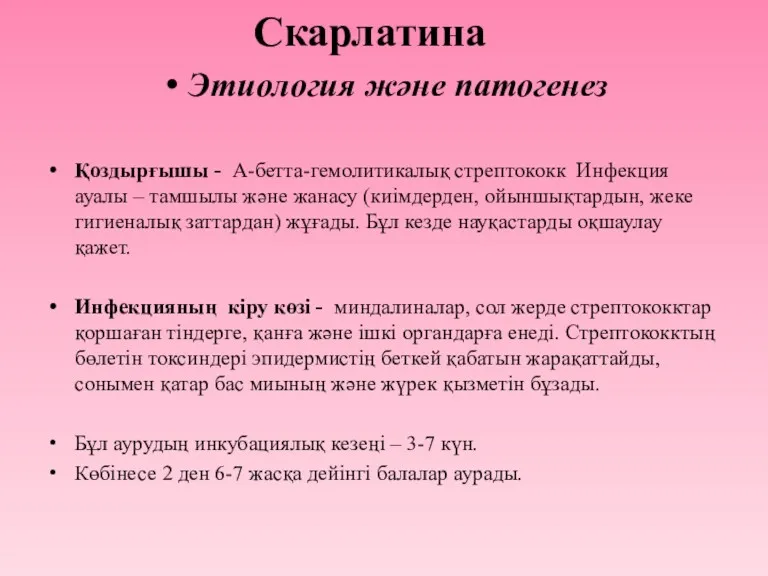 Скарлатина

• Этиология және патогенез

• Қоздырғышы - А-бетта-гемолитикалық стрептококк Инфекция ауалы – тамшылы және жанасу (киімдерден, ойыншықтардын, жеке гигиеналық заттардан) жұғады. Бұл кезде науқастарды оқшаулау қажет.

• Инфекцияның кіру көзі - миндалиналар, сол жерде стрептококктар қоршаған тіндерге, қанға және ішкі органдарға енеді. Стрептококктың бөлетін токсиндері эпидермистің беткей қабатын жарақаттайды, сонымен қатар бас миының және жүрек қызметін бұзады.

• Бұл аурудың инкубациялық кезеңі – 3-7 күн.
• Көбінесе 2 ден 6-7 жасқа дейінгі балалар аурады.